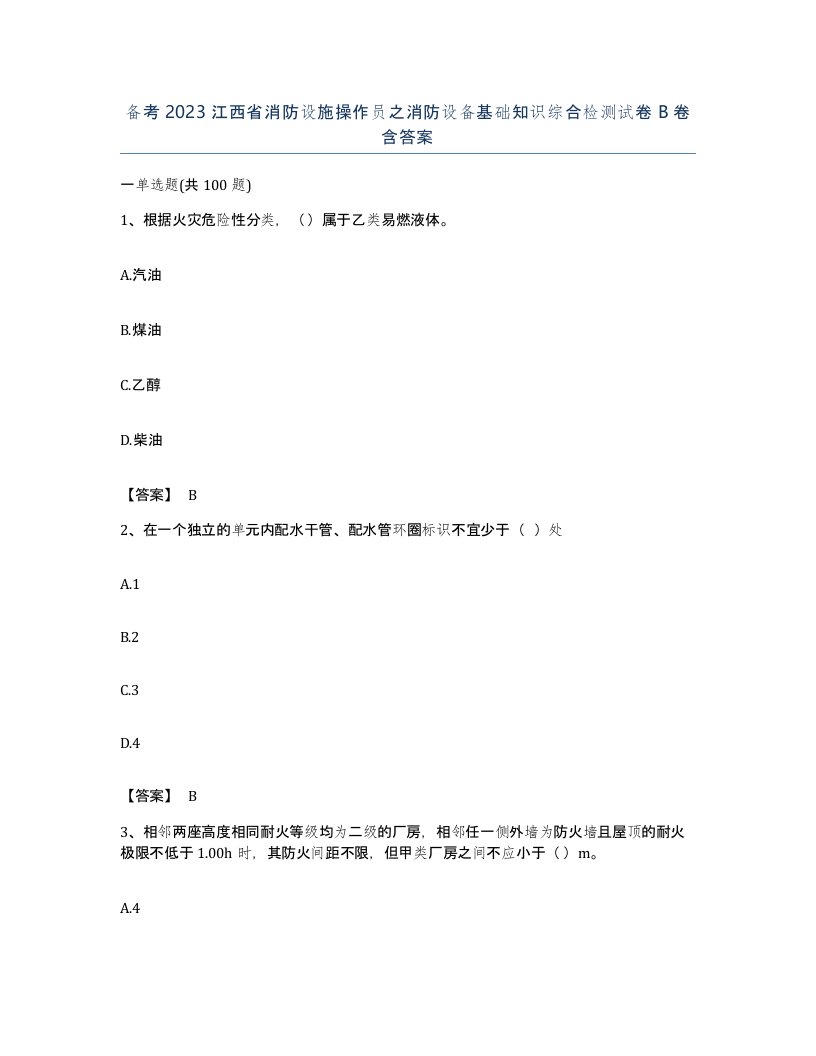 备考2023江西省消防设施操作员之消防设备基础知识综合检测试卷B卷含答案

一单选题(共100题)

1、根据火灾危险性分类，（）属于乙类易燃液体。

A.汽油

B.煤油

C.乙醇

D.柴油

【答案】 B

2、在一个独立的单元内配水干管、配水管环圈标识不宜少于（ ）处

A.1

B.2

C.3

D.4

【答案】 B

3、相邻两座高度相同耐火等级均为二级的厂房，相邻任一侧外墙为防火墙且屋顶的耐火极限不低于1.00h时，其防火间距不限，但甲类厂房之间不应小于（）m。

A.4